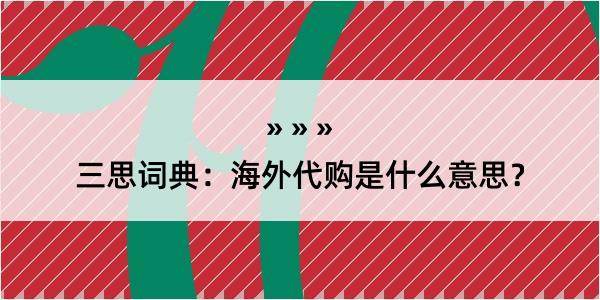 » » »

三思词典：海外代购是什么意思？